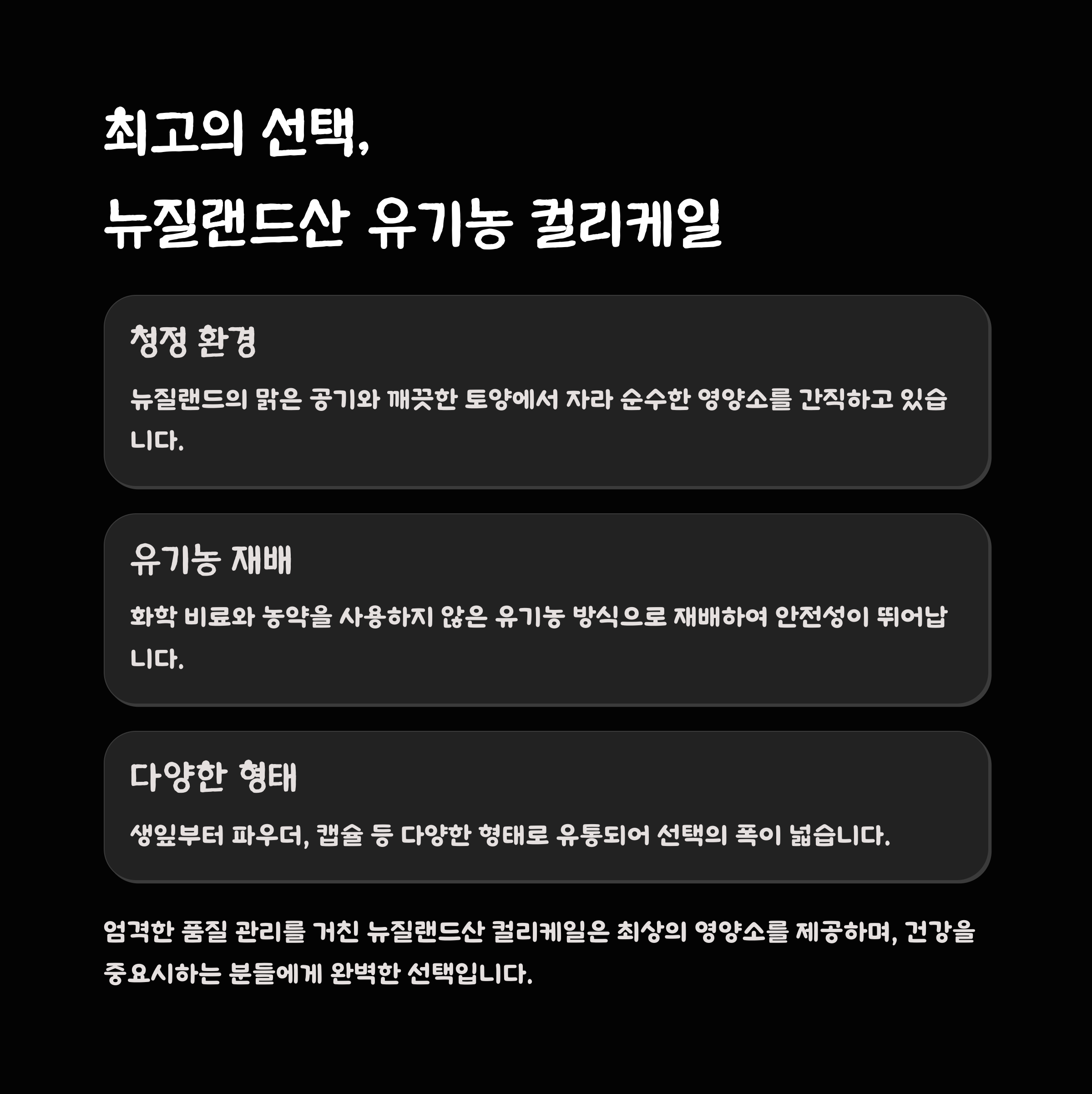 최고의 선택,
뉴질랜드산 유기농 컬리케일

청정 환경

뉴질랜드의 맑은 공기와 깨끗한 토양에서 자라 순수한 영양소를 간직하고 있습니다.

유기농 재배

화학 비료와 농약을 사용하지 않은 유기농 방식으로 재배하여 안전성이 뛰어납니다.

다양한 형태

생잎부터 파우더, 캡슐 등 다양한 형태로 유통되어 선택의 폭이 넓습니다.

엄격한 품질 관리를 거친 뉴질랜드산 컬리케일은 최상의 영양소를 제공하며, 건강을 중요시하는 분들에게 완벽한 선택입니다.